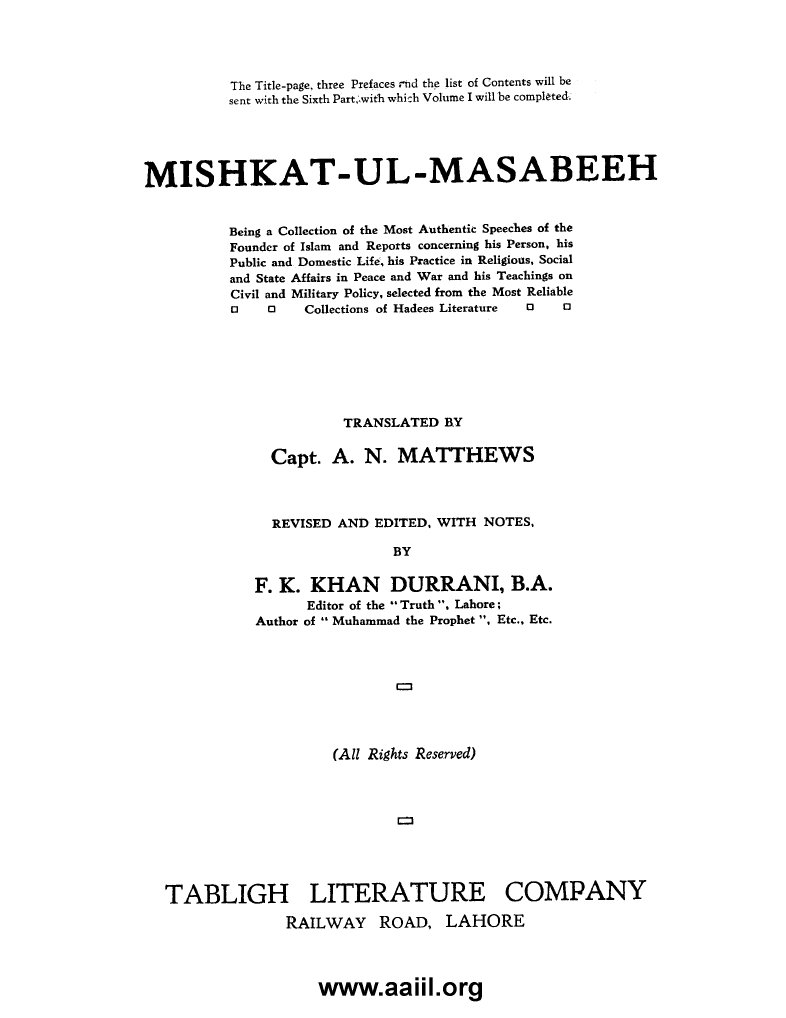 The Title-page, three Prefaces and the list of Contents will be sent with the Sixth Part, with which Volume I will be completed.

MISHKAT-UL-MASABEEH

Being a Collection of the Most Authentic Speeches of the Founder of Islam and Reports concerning his Person, his Public and Domestic Life, his Practice in Religious, Social and State Affairs in Peace and War and his Teachings on Civil and Military Policy, selected from the Most Reliable Collections of Hadees Literature

TRANSLATED BY

Capt. A. N. MATTHEWS

REVISED AND EDITED, WITH NOTES,

BY

F. K. KHAN DURRANI, B.A.

Editor of the "Truth", Lahore;
Author of "Muhammad the Prophet", Etc., Etc.

(All Rights Reserved)

TABLIGH LITERATURE COMPANY
RAILWAY ROAD, LAHORE

www.aaiil.org